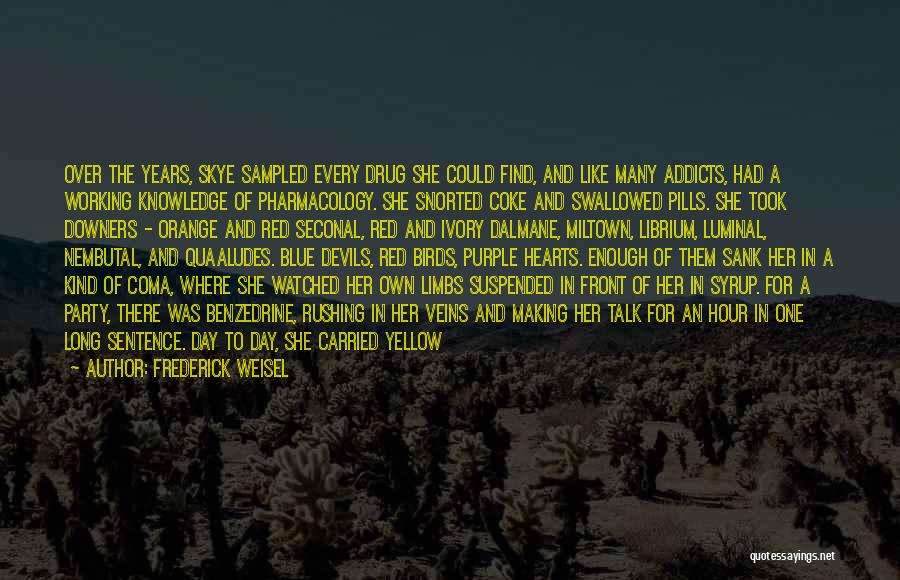 OVER THE YEARS, SKYE SAMPLED EVERY DRUG SHE COULD FIND, AND LIKE MANY ADDICTS, HAD A WORKING KNOWLEDGE OF PHARMACOLOGY. SHE SNORTED COKE AND SWALLOWED PILLS. SHE TOOK DOWNERS - ORANGE AND RED SECONAL, RED AND IVORY DALMANE, MILTOWN, LIBRIUM, LUMINAL, NEMBUTAL, AND QUAALUDES. BLUE DEVILS, RED BIRDS, PURPLE HEARTS. ENOUGH OF THEM SANK HER IN A KIND OF COMA, WHERE SHE WATCHED HER OWN LIMBS SUSPENDED IN FRONT OF HER IN SYRUP. FOR A PARTY, THERE WAS BENZEDRINE, RUSHING IN HER VEINS AND MAKING HER TALK FOR AN HOUR IN ONE LONG SENTENCE. DAY TO DAY, SHE CARRIED YELLOW
- AUTHOR: FREDERICK WEISEL

quotessayings.net